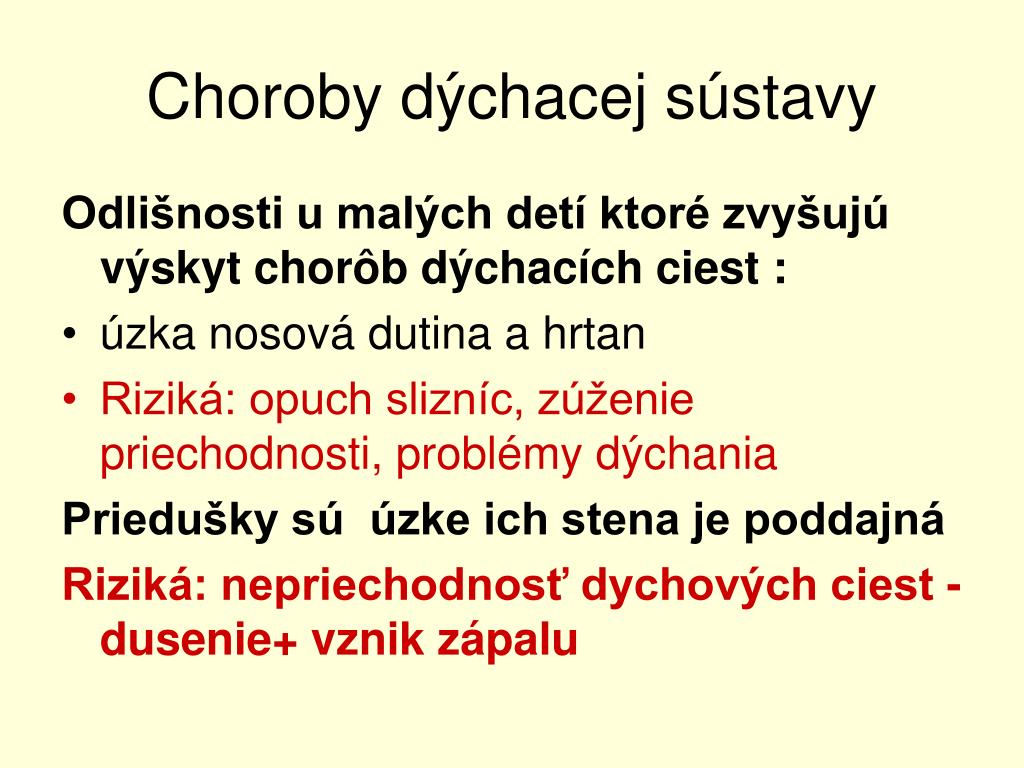 Choroby dýchacej sústavy

Odlišnosti u malých detí ktoré zvyšujú výskyt chorôb dýchacích ciest :

• úzka nosová dutina a hrtan
• Riziká: opuch slizníc, zúženie priechodnosti, problémy dýchania

Priedušky sú úzke ich stena je poddajná

Riziká: nepriechodnosť dychových ciest - dusenie+ vznik zápalu